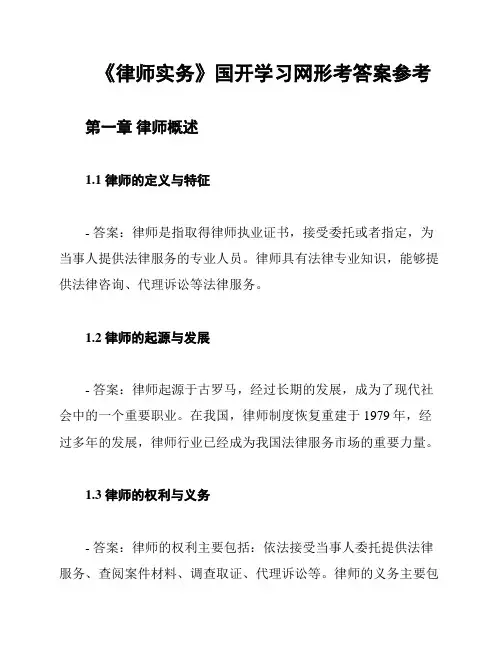 《律师实务》国开学习网形考答案参考

第一章 律师概述

1.1 律师的定义与特征

- 答案：律师是指取得律师执业证书，接受委托或者指定，为当事人提供法律服务的专业人员。律师具有法律专业知识，能够提供法律咨询、代理诉讼等法律服务。

1.2 律师的起源与发展

- 答案：律师起源于古罗马，经过长期的发展，成为了现代社会中的一个重要职业。在我国，律师制度恢复重建于 1979 年，经过多年的发展，律师行业已经成为我国法律服务市场的重要力量。

1.3 律师的权利与义务

- 答案：律师的权利主要包括：依法接受当事人委托提供法律服务、查阅案件材料、调查取证、代理诉讼等。律师的义务主要包